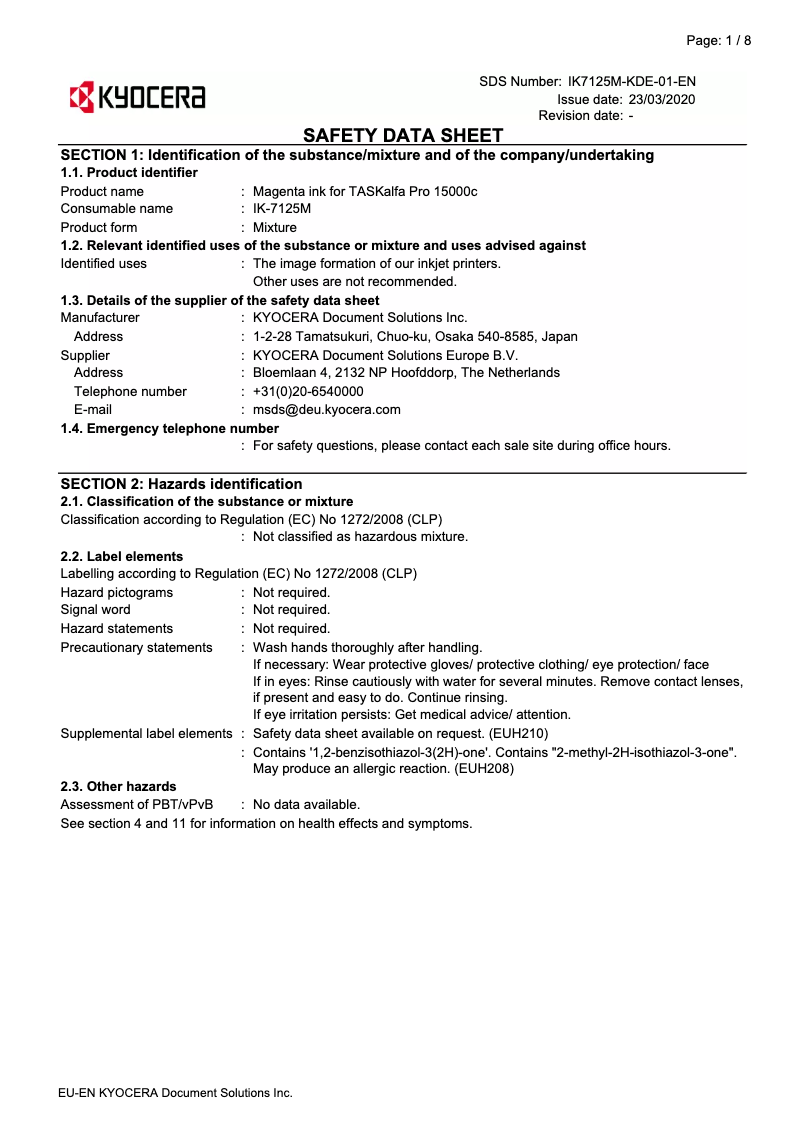 Page: 1 / 8

KYOCERA

SDS Number: IK7125M-KDE-01-EN
Issue date: 23/03/2020
Revision date: -

SAFETY DATA SHEET

SECTION 1: Identification of the substance/mixture and of the company/undertaking

1.1. Product identifier

Product name : Magenta ink for TASKalfa Pro 15000c
Consumable name : IK-7125M
Product form : Mixture

1.2. Relevant identified uses of the substance or mixture and uses advised against

Identified uses : The image formation of our inkjet printers.
Other uses are not recommended.

1.3. Details of the supplier of the safety data sheet

Manufacturer : KYOCERA Document Solutions Inc.
Address : 1-2-28 Tamatsukuri, Chuo-ku, Osaka 540-8585, Japan
Supplier : KYOCERA Document Solutions Europe B.V.
Address : Bloemlaan 4, 2132 NP Hoofddorp, The Netherlands
Telephone number : +31(0)20-6540000
E-mail : msds@deu.kyocera.com

1.4. Emergency telephone number

: For safety questions, please contact each sale site during office hours.

SECTION 2: Hazards identification

2.1. Classification of the substance or mixture

Classification according to Regulation (EC) No 1272/2008 (CLP)
: Not classified as hazardous mixture.

2.2. Label elements

Labelling according to Regulation (EC) No 1272/2008 (CLP)
Hazard pictograms : Not required.
Signal word : Not required.
Hazard statements : Not required.
Precautionary statements : Wash hands thoroughly after handling.
If necessary: Wear protective gloves/ protective clothing/ eye protection/ face
If in eyes: Rinse cautiously with water for several minutes. Remove contact lenses, if present and easy to do. Continue rinsing.
If eye irritation persists: Get medical advice/ attention.
Supplemental label elements : Safety data sheet available on request. (EUH210)
: Contains '1,2-benzisothiazol-3(2H)-one'. Contains "2-methyl-2H-isothiazol-3-one". May produce an allergic reaction. (EUH208)

2.3. Other hazards

Assessment of PBT/vPvB : No data available.
See section 4 and 11 for information on health effects and symptoms.

EU-EN KYOCERA Document Solutions Inc.